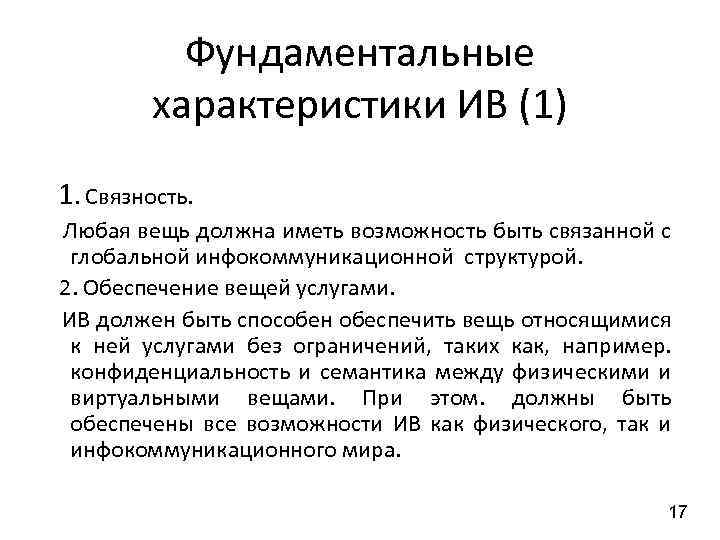 Фундаментальные характеристики ИВ (1)

1. Связность.

Любая вещь должна иметь возможность быть связанной с глобальной инфокоммуникационной структурой.

2. Обеспечение вещей услугами.

ИВ должен быть способен обеспечить вещь относящимися к ней услугами без ограничений, таких как, например. конфиденциальность и семантика между физическими и виртуальными вещами. При этом. должны быть обеспечены все возможности ИВ как физического, так и инфокоммуникационного мира.

17